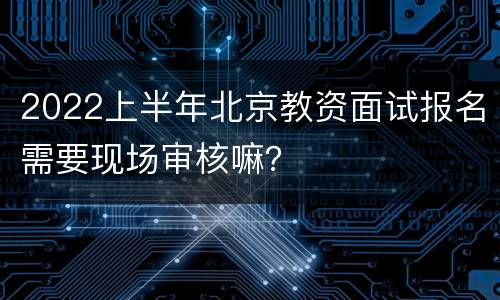 2022上半年北京教资面试报名需要现场审核嘛?